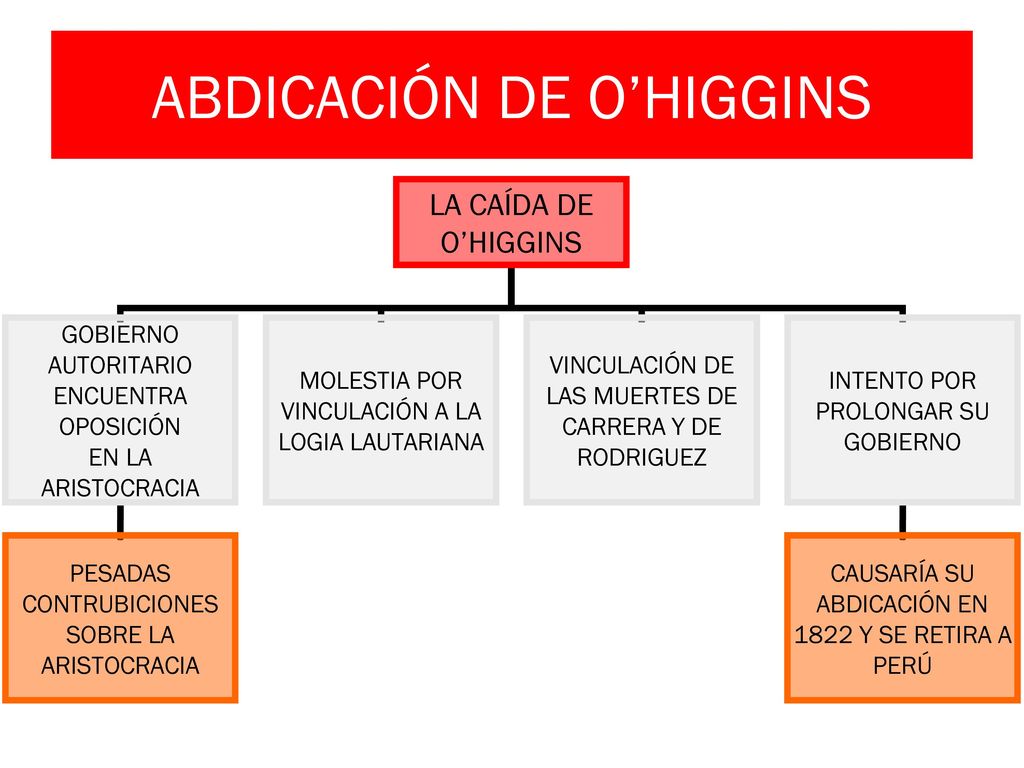 ABDICACIÓN DE O’HIGGINS

LA CAÍDA DE O’HIGGINS

GOBIERNO AUTORITARIO ENCUENTRA OPOSICIÓN EN LA ARISTOCRACIA

MOLESTIA POR VINCULACIÓN A LA LOGIA LAUTARIANA

VINCULACIÓN DE LAS MUERTES DE CARRERA Y DE RODRIGUEZ

INTENTO POR PROLONGAR SU GOBIERNO

PESADAS CONTRUBICIONES SOBRE LA ARISTOCRACIA

CAUSARÍA SU ABDICACIÓN EN 1822 Y SE RETIRA A PERÚ